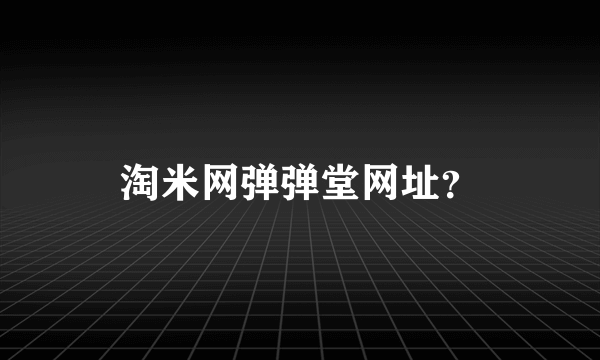 淘米网弹弹堂网址？